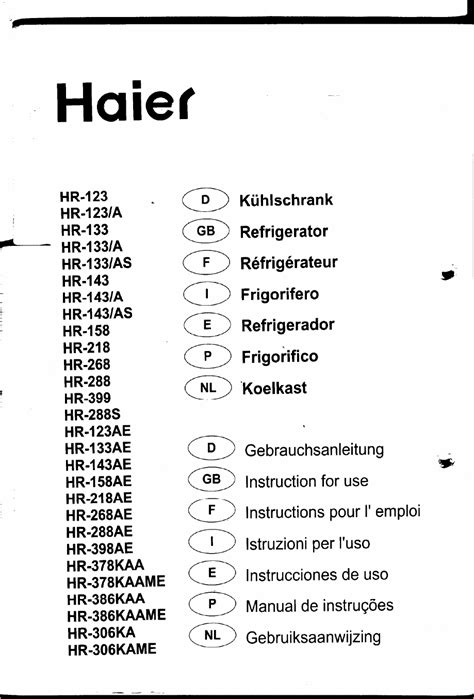 Haier

HR-123
HR-123/A
HR-133
HR-133/A
HR-133/AS
HR-143
HR-143/A
HR-143/AS
HR-158
HR-218
HR-268
HR-288
HR-399
HR-288S
HR-123AE
HR-133AE
HR-143AE
HR-158AE
HR-218AE
HR-268AE
HR-288AE
HR-398AE
HR-378KAA
HR-378KAAME
HR-386KAA
HR-386KAAME
HR-306KA
HR-306KAME

D Kühlschrank
GB Refrigerator
F Réfrigérateur
I Frigorifero
E Refrigerador
P Frigorifico
NL Koelkast

D Gebrauchsanleitung
GB Instruction for use
F Instructions pour l' emploi
I Istruzioni per l'uso
E Instrucciones de uso
P Manual de instruções
NL Gebruiksaanwijzing